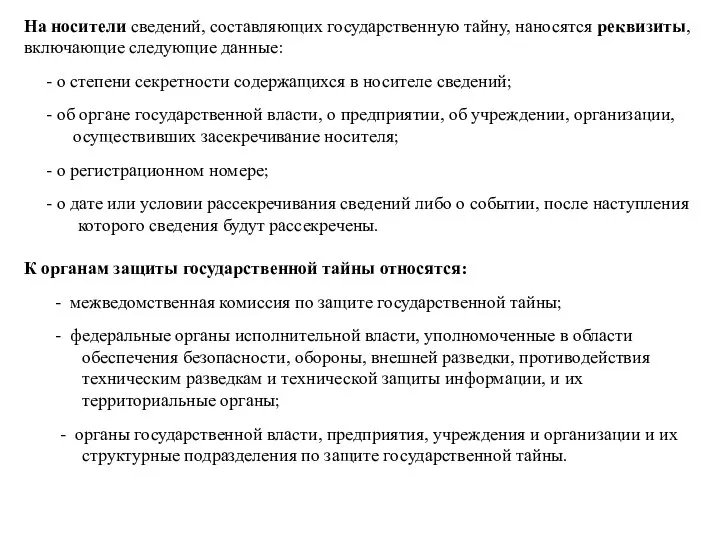 На носители сведений, составляющих государственную тайну, наносятся реквизиты, включающие следующие данные:

- о степени секретности содержащихся в носителе сведений;

- об органе государственной власти, о предприятии, об учреждении, организации, осуществивших засекречивание носителя;

- о регистрационном номере;

- о дате или условии рассекречивания сведений либо о событии, после наступления которого сведения будут рассекречены.

К органам защиты государственной тайны относятся:

- межведомственная комиссия по защите государственной тайны;

- федеральные органы исполнительной власти, уполномоченные в области обеспечения безопасности, обороны, внешней разведки, противодействия техническим разведкам и технической защиты информации, и их территориальные органы;

- органы государственной власти, предприятия, учреждения и организации и их структурные подразделения по защите государственной тайны.